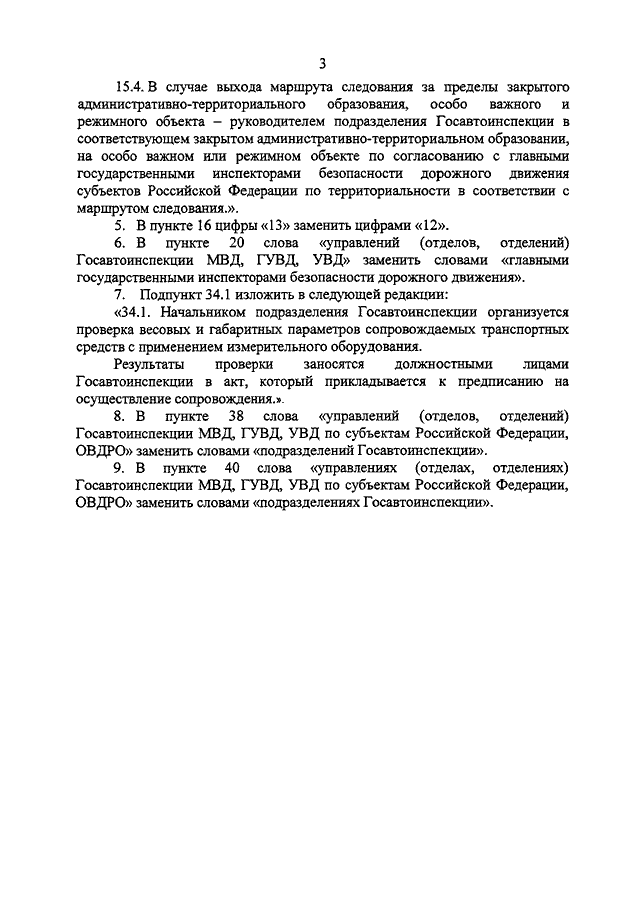 3

15.4. В случае выхода маршрута следования за пределы закрытого административно-территориального образования, особо важного и режимного объекта – руководителем подразделения Госавтоинспекции в соответствующем закрытом административно-территориальном образовании, на особо важном или режимном объекте по согласованию с главными государственными инспекторами безопасности дорожного движения субъектов Российской Федерации по территориальности в соответствии с маршрутом следования.».

5. В пункте 16 цифры «13» заменить цифрами «12».

6. В пункте 20 слова «управлений (отделов, отделений) Госавтоинспекции МВД, ГУВД, УВД» заменить словами «главными государственными инспекторами безопасности дорожного движения».

7. Подпункт 34.1 изложить в следующей редакции:

«34.1. Начальником подразделения Госавтоинспекции организуется проверка весовых и габаритных параметров сопровождаемых транспортных средств с применением измерительного оборудования.

Результаты проверки заносятся должностными лицами Госавтоинспекции в акт, который прикладывается к предписанию на осуществление сопровождения.».

8. В пункте 38 слова «управлений (отделов, отделений) Госавтоинспекции МВД, ГУВД, УВД по субъектам Российской Федерации, ОВДРО» заменить словами «подразделений Госавтоинспекции».

9. В пункте 40 слова «управлениях (отделах, отделениях) Госавтоинспекции МВД, ГУВД, УВД по субъектам Российской Федерации, ОВДРО» заменить словами «подразделениях Госавтоинспекции».